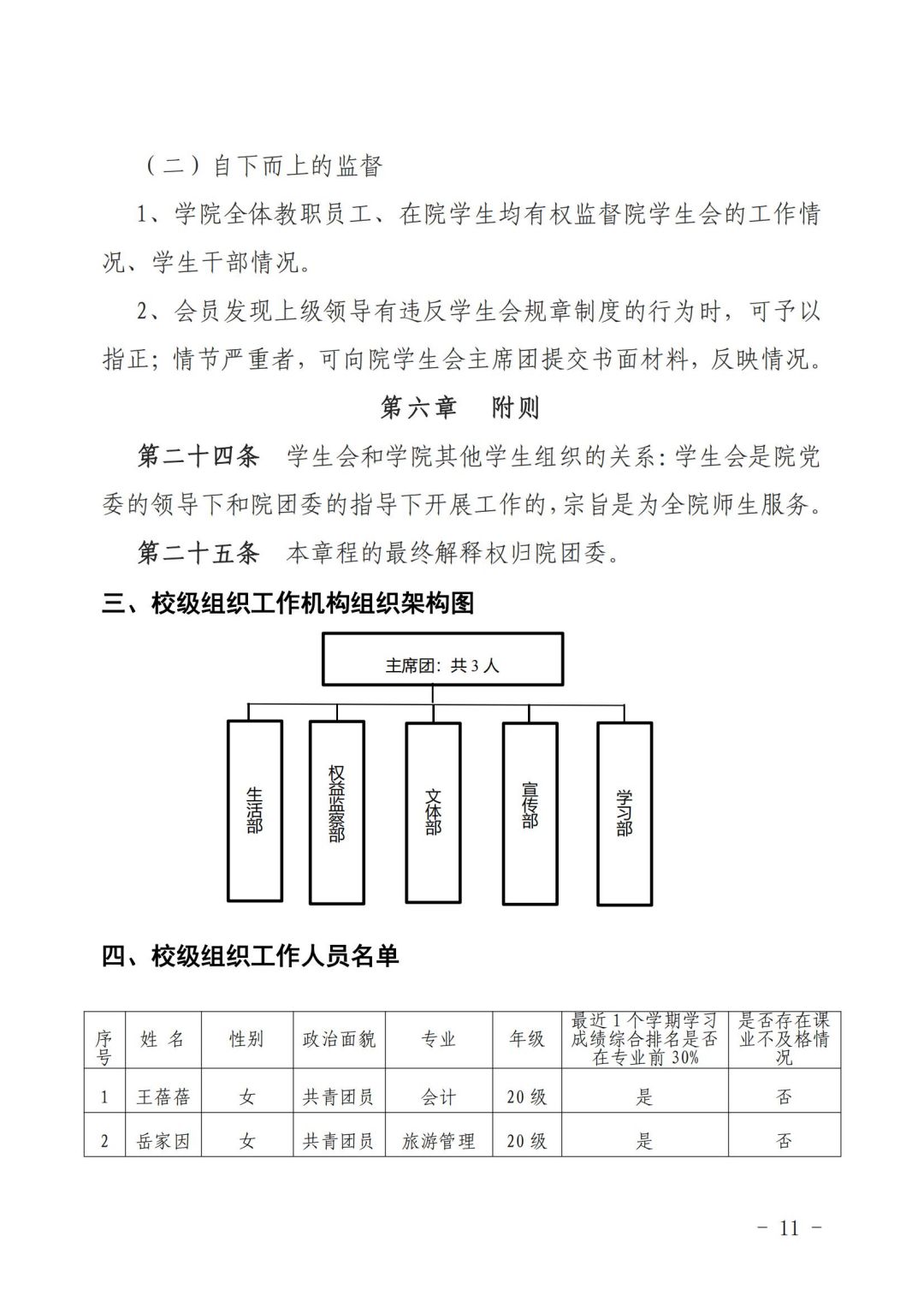 （二）自下而上的监督

1、学院全体教职员工、在院学生均有权监督院学生会的工作情况、学生干部情况。

2、会员发现上级领导有违反学生会规章制度的行为时，可予以指正；情节严重者，可向院学生会主席团提交书面材料，反映情况。

第六章　附则

第二十四条　学生会和学院其他学生组织的关系：学生会是院党委的领导下和院团委的指导下开展工作的，宗旨是为全院师生服务。

第二十五条　本章程的最终解释权归院团委。

三、校级组织工作机构组织架构图

主席团：共3人

生活部

权益监察部

文体部

宣传部

学习部

四、校级组织工作人员名单

| 序号 | 姓 名 | 性别 | 政治面貌 | 专业 | 年级 | 最近1个学期学习成绩综合排名是否在专业前30% | 是否存在课业不及格情况 |
|---|---|---|---|---|---|---|---|
| 1 | 王蓓蓓 | 女 | 共青团员 | 会计 | 20级 | 是 | 否 |
| 2 | 岳家因 | 女 | 共青团员 | 旅游管理 | 20级 | 是 | 否 |

－ 11 －